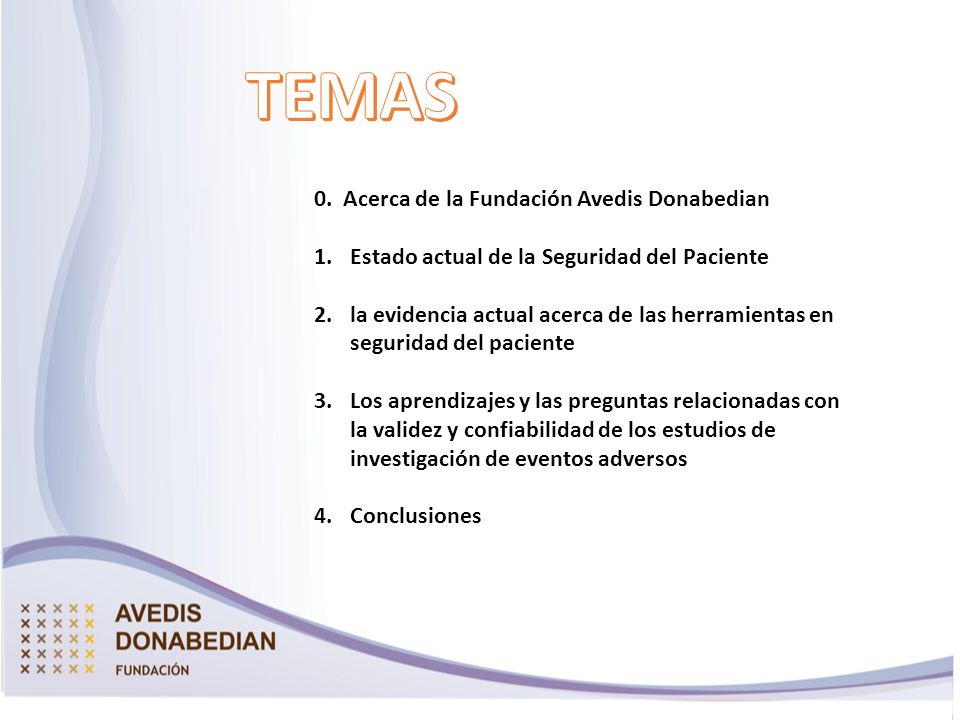 TEMAS

0. Acerca de la Fundación Avedis Donabedian

1. Estado actual de la Seguridad del Paciente

2. la evidencia actual acerca de las herramientas en seguridad del paciente

3. Los aprendizajes y las preguntas relacionadas con la validez y confiabilidad de los estudios de investigación de eventos adversos

4. Conclusiones

AVEDIS DONABEDIAN
FUNDACIÓN